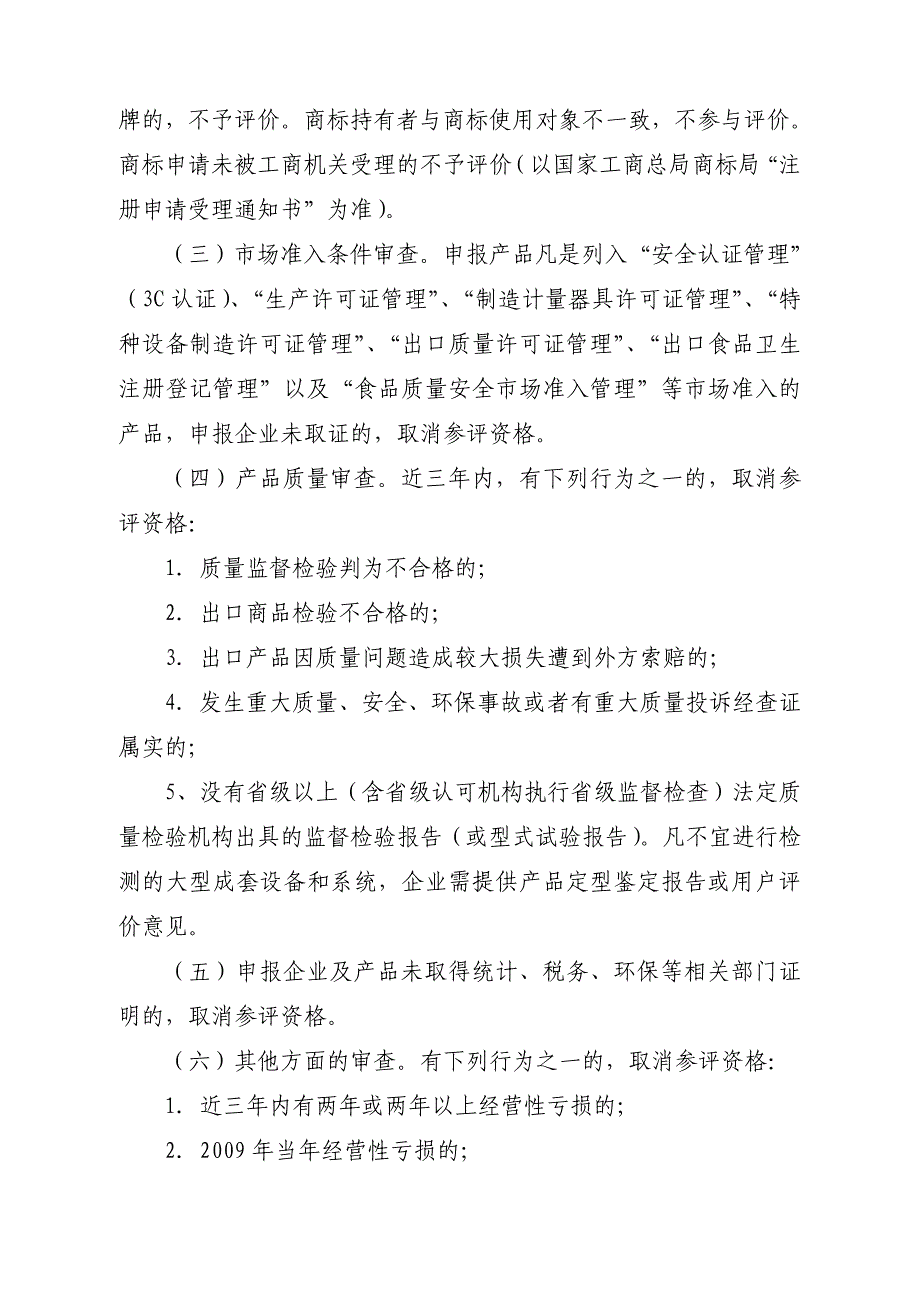 牌的，不予评价。商标持有者与商标使用对象不一致，不参与评价。商标申请未被工商机关受理的不予评价（以国家工商总局商标局“注册申请受理通知书”为准）。

（三）市场准入条件审查。申报产品凡是列入“安全认证管理”（3C 认证）、“生产许可证管理”、“制造计量器具许可证管理”、“特种设备制造许可证管理”、“出口质量许可证管理”、“出口食品卫生注册登记管理”以及“食品质量安全市场准入管理”等市场准入的产品，申报企业未取证的，取消参评资格。

（四）产品质量审查。近三年内，有下列行为之一的，取消参评资格:

1. 质量监督检验判为不合格的;

2. 出口商品检验不合格的;

3. 出口产品因质量问题造成较大损失遭到外方索赔的;

4. 发生重大质量、安全、环保事故或者有重大质量投诉经查证属实的;

5、没有省级以上（含省级认可机构执行省级监督检查）法定质量检验机构出具的监督检验报告（或型式试验报告）。凡不宜进行检测的大型成套设备和系统，企业需提供产品定型鉴定报告或用户评价意见。

（五）申报企业及产品未取得统计、税务、环保等相关部门证明的，取消参评资格。

（六）其他方面的审查。有下列行为之一的，取消参评资格:

1. 近三年内有两年或两年以上经营性亏损的;

2. 2009 年当年经营性亏损的;